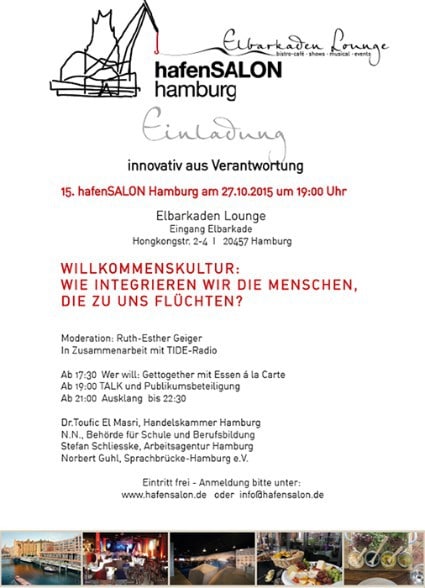 hafenSALON
hamburg

Elbarkaden Lounge
bistro-café · shows · musical · events

Einladung

innovativ aus Verantwortung

15. hafenSALON Hamburg am 27.10.2015 um 19:00 Uhr

Elbarkaden Lounge
Eingang Elbarkade
Hongkongstr. 2-4 I 20457 Hamburg

WILLKOMMENSKULTUR:
WIE INTEGRIEREN WIR DIE MENSCHEN, DIE ZU UNS FLÜCHTEN?

Moderation: Ruth-Esther Geiger
In Zusammenarbeit mit TIDE-Radio

Ab 17:30 Wer will: Gettogether mit Essen á la Carte
Ab 19:00 TALK und Publikumsbeteiligung
Ab 21:00 Ausklang bis 22:30

Dr.Toufic El Masri, Handelskammer Hamburg
N.N., Behörde für Schule und Berufsbildung
Stefan Schliesske, Arbeitsagentur Hamburg
Norbert Guhl, Sprachbrücke-Hamburg e.V.

Eintritt frei - Anmeldung bitte unter:
www.hafensalon.de oder info@hafensalon.de